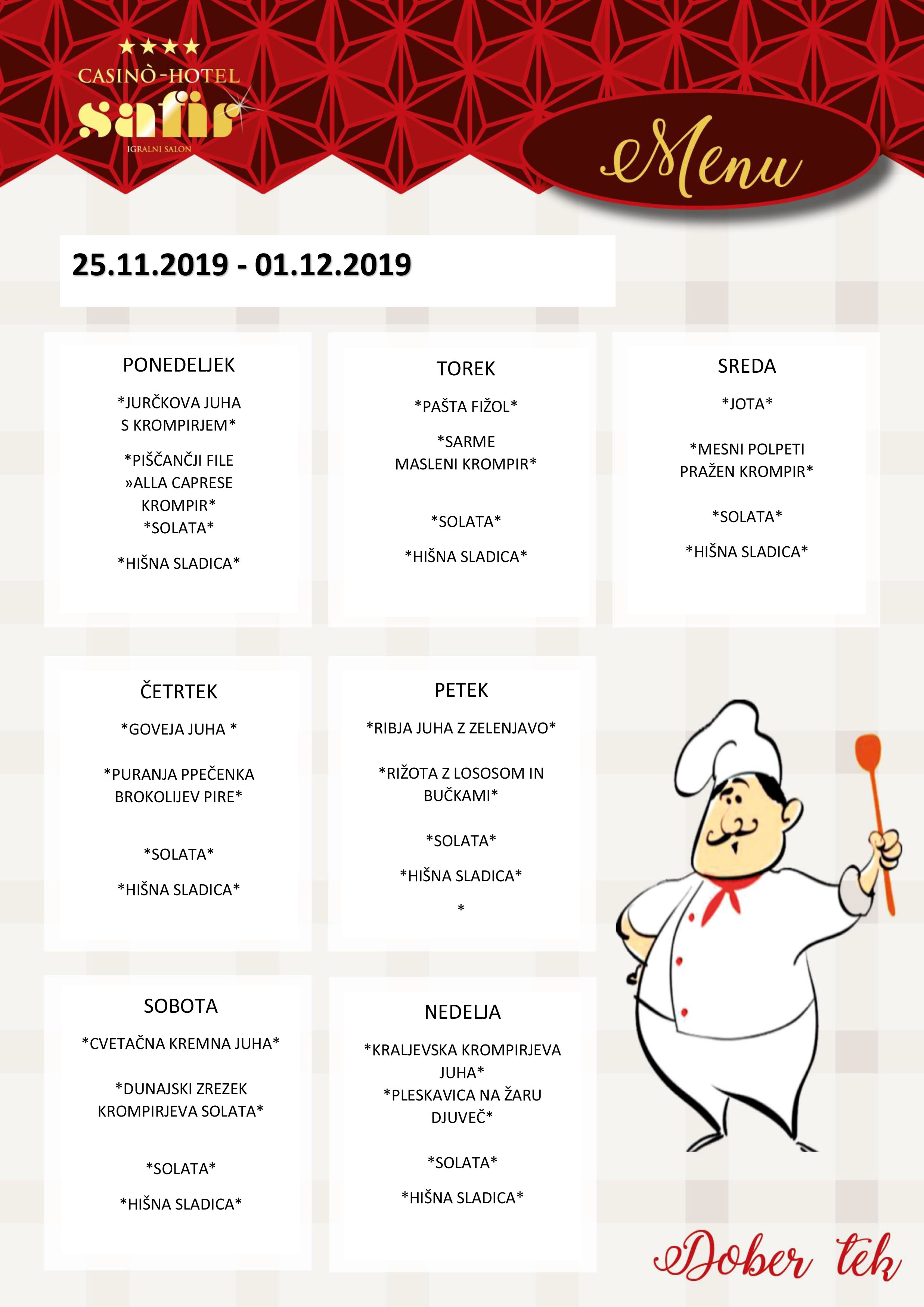 ★★★★
CASINÒ-HOTEL
safir
IGRALNI SALON

Menu

25.11.2019 - 01.12.2019

PONEDELJEK

*JURČKOVA JUHA S KROMPIRJEM*

*PIŠČANČJI FILE »ALLA CAPRESE KROMPIR*
*SOLATA*

*HIŠNA SLADICA*

TOREK

*PAŠTA FIŽOL*

*SARME MASLENI KROMPIR*

*SOLATA*

*HIŠNA SLADICA*

SREDA

*JOTA*

*MESNI POLPETI PRAŽEN KROMPIR*

*SOLATA*

*HIŠNA SLADICA*

ČETRTEK

*GOVEJA JUHA *

*PURANJA PPEČENKA BROKOLIJEV PIRE*

*SOLATA*

*HIŠNA SLADICA*

PETEK

*RIBJA JUHA Z ZELENJAVO*

*RIŽOTA Z LOSOSOM IN BUČKAMI*

*SOLATA*

*HIŠNA SLADICA*

*

SOBOTA

*CVETAČNA KREMNA JUHA*

*DUNAJSKI ZREZEK KROMPIRJEVA SOLATA*

*SOLATA*

*HIŠNA SLADICA*

NEDELJA

*KRALJEVSKA KROMPIRJEVA JUHA*
*PLESKAVICA NA ŽARU DJUVEČ*

*SOLATA*

*HIŠNA SLADICA*

Dober tek